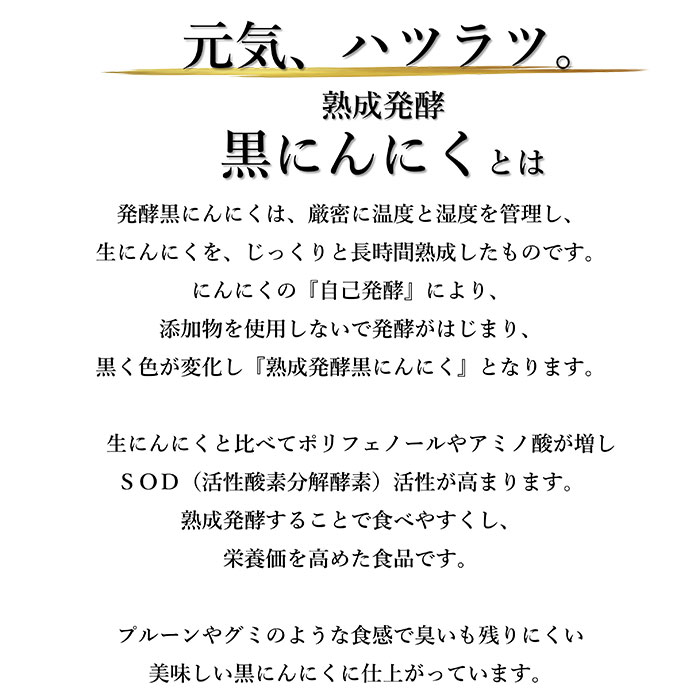 元気、ハツラツ。

熟成発酵
黒にんにくとは

発酵黒にんにくは、厳密に温度と湿度を管理し、
生にんにくを、じっくりと長時間熟成したものです。
にんにくの『自己発酵』により、
添加物を使用しないで発酵がはじまり、
黒く色が変化し『熟成発酵黒にんにく』となります。

生にんにくと比べてポリフェノールやアミノ酸が増し
SOD（活性酸素分解酵素）活性が高まります。
熟成発酵することで食べやすくし、
栄養価を高めた食品です。

プルーンやグミのような食感で臭いも残りにくい
美味しい黒にんにくに仕上がっています。